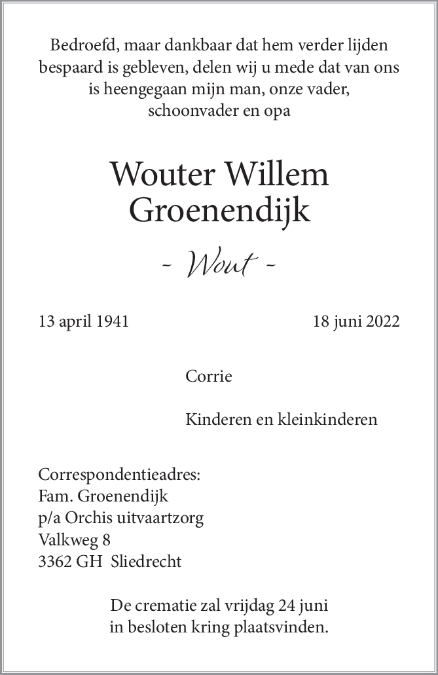 Bedroefd, maar dankbaar dat hem verder lijden bespaard is gebleven, delen wij u mede dat van ons is heengegaan mijn man, onze vader, schoonvader en opa

Wouter Willem Groenendijk

- Wout -

13 april 1941

18 juni 2022

Corrie

Kinderen en kleinkinderen

Correspondentieadres:
Fam. Groenendijk
p/a Orchis uitvaartzorg
Valkweg 8
3362 GH Sliedrecht

De crematie zal vrijdag 24 juni in besloten kring plaatsvinden.